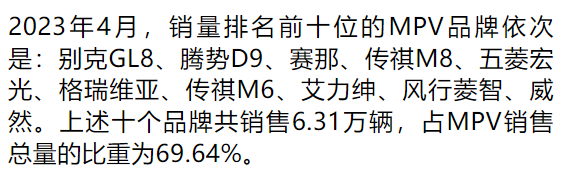 2023年4月，销量排名前十位的MPV品牌依次是：别克GL8、腾势D9、赛那、传祺M8、五菱宏光、格瑞维亚、传祺M6、艾力绅、风行菱智、威然。上述十个品牌共销售6.31万辆，占MPV销售总量的比重为69.64%。